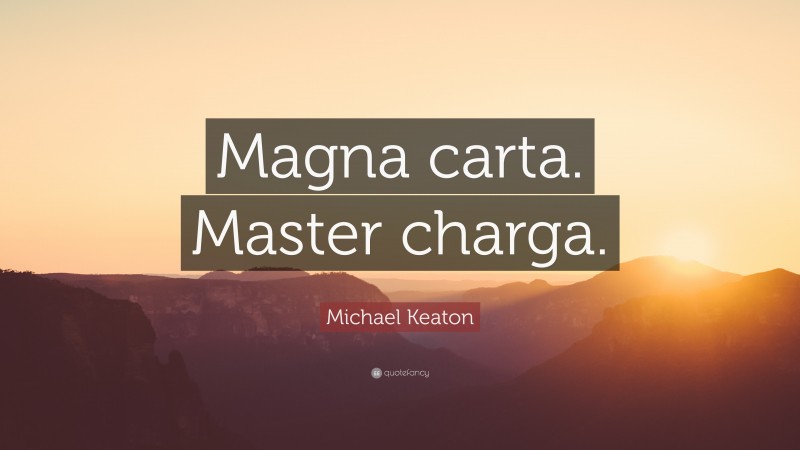 Magna carta. Master charga.

Michael Keaton

quotefancy